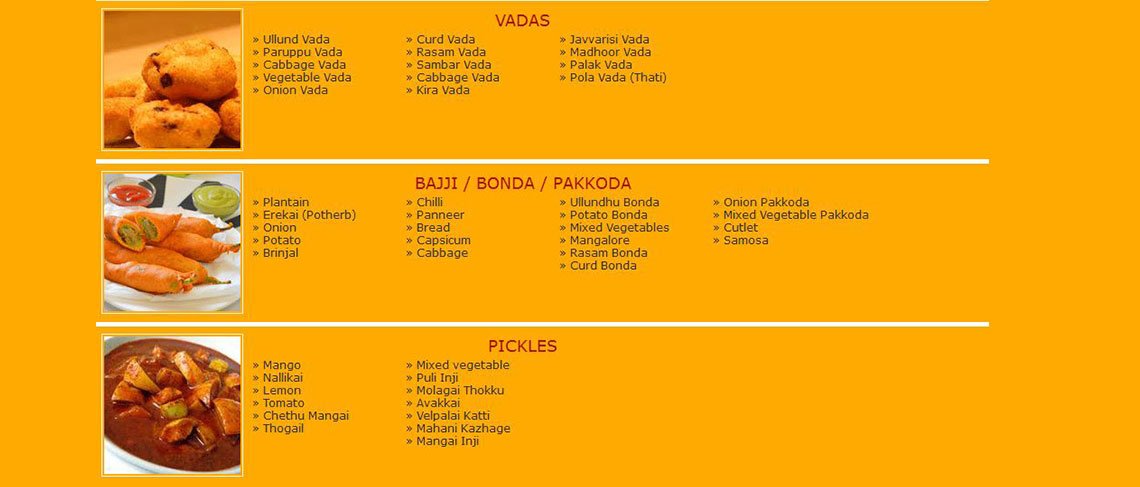 VADAS

» Ullund Vada
» Paruppu Vada
» Cabbage Vada
» Vegetable Vada
» Onion Vada

» Curd Vada
» Rasam Vada
» Sambar Vada
» Cabbage Vada
» Kira Vada

» Javvarisi Vada
» Madhoor Vada
» Palak Vada
» Pola Vada (Thati)

BAJJI / BONDA / PAKKODA

» Plantain
» Erekai (Potherb)
» Onion
» Potato
» Brinjal

» Chilli
» Panneer
» Bread
» Capsicum
» Cabbage

» Ullundhu Bonda
» Potato Bonda
» Mixed Vegetables
» Mangalore
» Rasam Bonda
» Curd Bonda

» Onion Pakkoda
» Mixed Vegetable Pakkoda
» Cutlet
» Samosa

PICKLES

» Mango
» Nallikai
» Lemon
» Tomato
» Chethu Mangai
» Thogail

» Mixed vegetable
» Puli Inji
» Molagai Thokku
» Avakkai
» Velpalai Katti
» Mahani Kazhage
» Mangai Inji